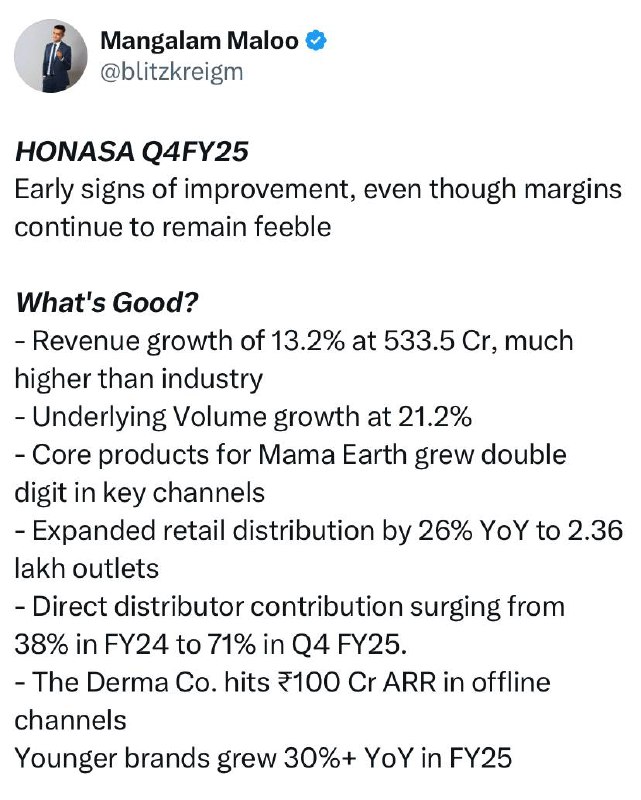 Mangalam Maloo
@blitzkreigm

HONASA Q4FY25
Early signs of improvement, even though margins continue to remain feeble

What's Good?
- Revenue growth of 13.2% at 533.5 Cr, much higher than industry
- Underlying Volume growth at 21.2%
- Core products for Mama Earth grew double digit in key channels
- Expanded retail distribution by 26% YoY to 2.36 lakh outlets
- Direct distributor contribution surging from 38% in FY24 to 71% in Q4 FY25.
- The Derma Co. hits ₹100 Cr ARR in offline channels
Younger brands grew 30%+ YoY in FY25